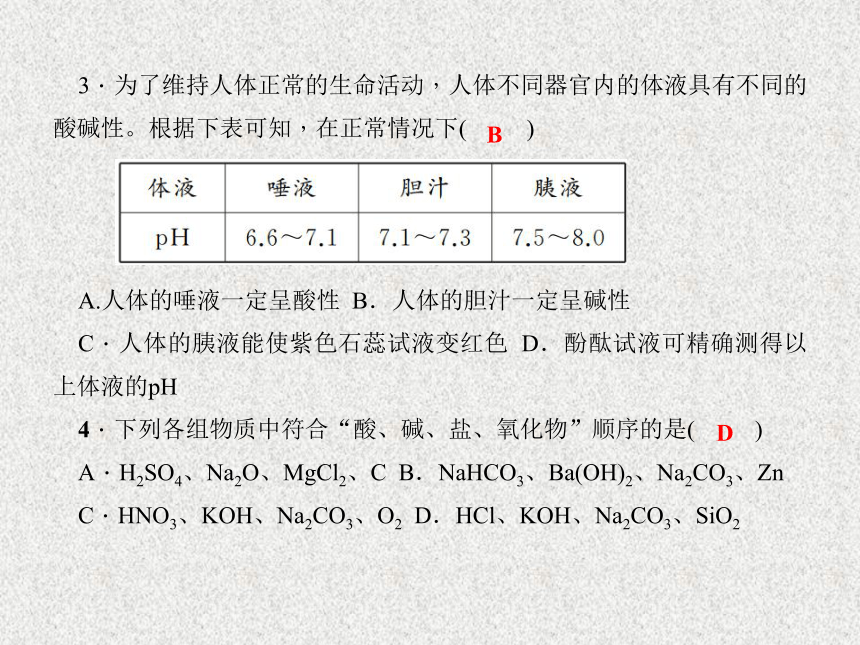 3 · 为了维持人体正常的生命活动，人体不同器官内的体液具有不同的酸碱性。根据下表可知，在正常情况下( B )

| 体液 | 唾液 | 胆汁 | 胰液 |
|---|---|---|---|
| pH | 6.6～7.1 | 7.1～7.3 | 7.5～8.0 |

A.人体的唾液一定呈酸性 B．人体的胆汁一定呈碱性

C · 人体的胰液能使紫色石蕊试液变红色 D．酚酞试液可精确测得以上体液的pH

4 · 下列各组物质中符合“酸、碱、盐、氧化物”顺序的是( D )

A · $H_2SO_4$、$Na_2O$、$MgCl_2$、C B．$NaHCO_3$、$Ba(OH)_2$、$Na_2CO_3$、Zn

C · $HNO_3$、KOH、$Na_2CO_3$、$O_2$ D．HCl、KOH、$Na_2CO_3$、$SiO_2$